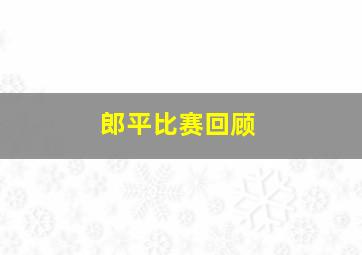 郎平比赛回顾